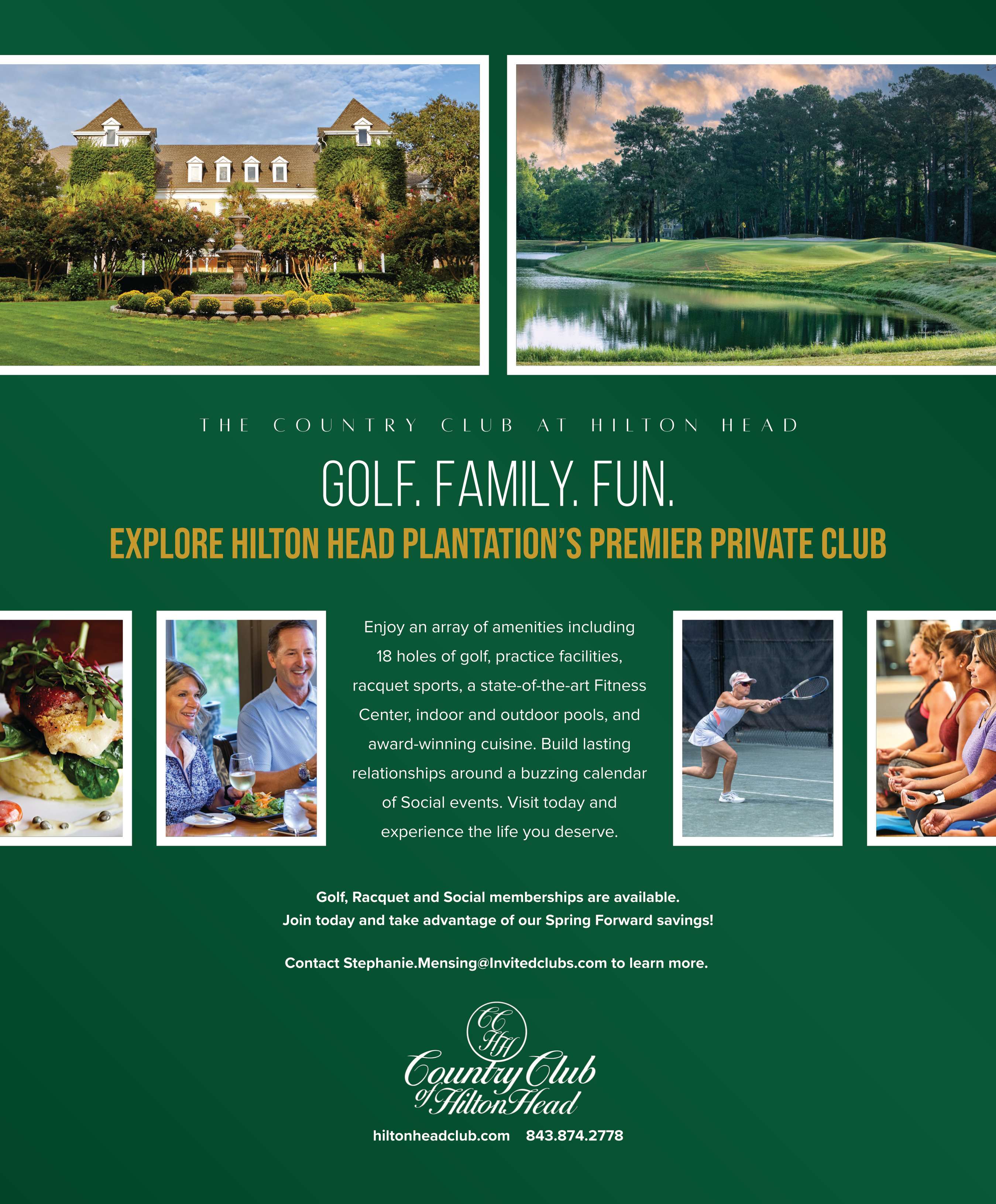 THE COUNTRY CLUB AT HILTON HEAD

GOLF. FAMILY. FUN.

EXPLORE HILTON HEAD PLANTATION'S PREMIER PRIVATE CLUB

Enjoy an array of amenities including 18 holes of golf, practice facilities, racquet sports, a state-of-the-art Fitness Center, indoor and outdoor pools, and award-winning cuisine. Build lasting relationships around a buzzing calendar of Social events. Visit today and experience the life you deserve.

Golf, Racquet and Social memberships are available.
Join today and take advantage of our Spring Forward savings!

Contact Stephanie.Mensing@Invitedclubs.com to learn more.

CC
HH
Country Club
of Hilton Head

hiltonheadclub.com 843.874.2778